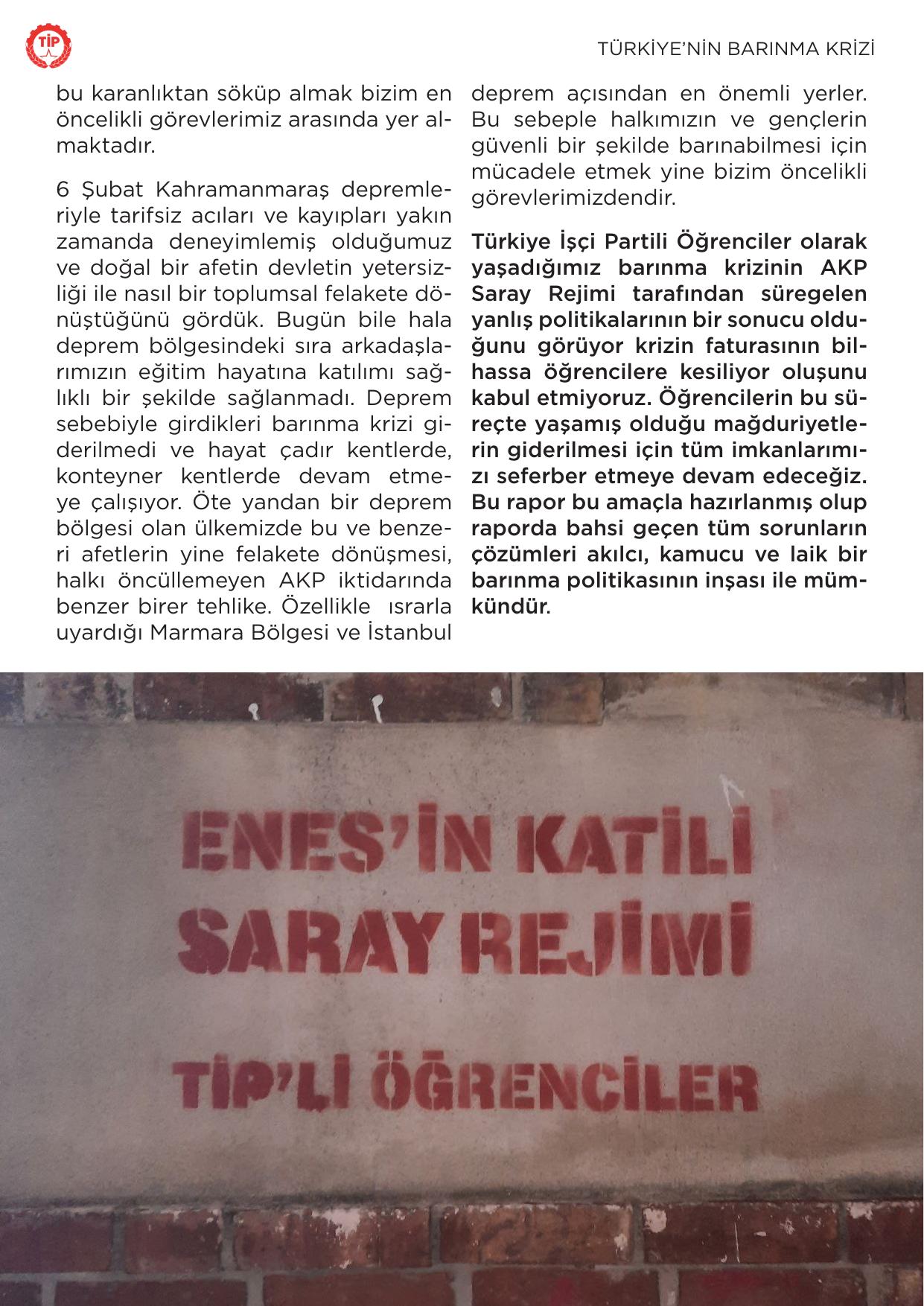 TİP

TÜRKİYE'NİN BARINMA KRİZİ

bu karanlıktan söküp almak bizim en öncelikli görevlerimiz arasında yer almaktadır.

6 Şubat Kahramanmaraş depremleriyle tarifsiz acıları ve kayıpları yakın zamanda deneyimlemiş olduğumuz ve doğal bir afetin devletin yetersizliği ile nasıl bir toplumsal felakete dönüştüğünü gördük. Bugün bile hala deprem bölgesindeki sıra arkadaşlarımızın eğitim hayatına katılımı sağlıklı bir şekilde sağlanmadı. Deprem sebebiyle girdikleri barınma krizi giderilmedi ve hayat çadır kentlerde, konteyner kentlerde devam etmeye çalışıyor. Öte yandan bir deprem bölgesi olan ülkemizde bu ve benzeri afetlerin yine felakete dönüşmesi, halkı öncüllemeyen AKP iktidarında benzer birer tehlike. Özellikle ısrarla uyardığı Marmara Bölgesi ve İstanbul deprem açısından en önemli yerler. Bu sebeple halkımızın ve gençlerin güvenli bir şekilde barınabilmesi için mücadele etmek yine bizim öncelikli görevlerimizdendir.

Türkiye İşçi Partili Öğrenciler olarak yaşadığımız barınma krizinin AKP Saray Rejimi tarafından süregelen yanlış politikalarının bir sonucu olduğunu görüyor krizin faturasının bilhassa öğrencilere kesiliyor oluşunu kabul etmiyoruz. Öğrencilerin bu süreçte yaşamış olduğu mağduriyetlerin giderilmesi için tüm imkanlarımızı seferber etmeye devam edeceğiz. Bu rapor bu amaçla hazırlanmış olup raporda bahsi geçen tüm sorunların çözümleri akılcı, kamucu ve laik bir barınma politikasının inşası ile mümkündür.

ENES'İN KATİLİ
SARAY REJİMİ

TİP'Lİ ÖĞRENCİLER